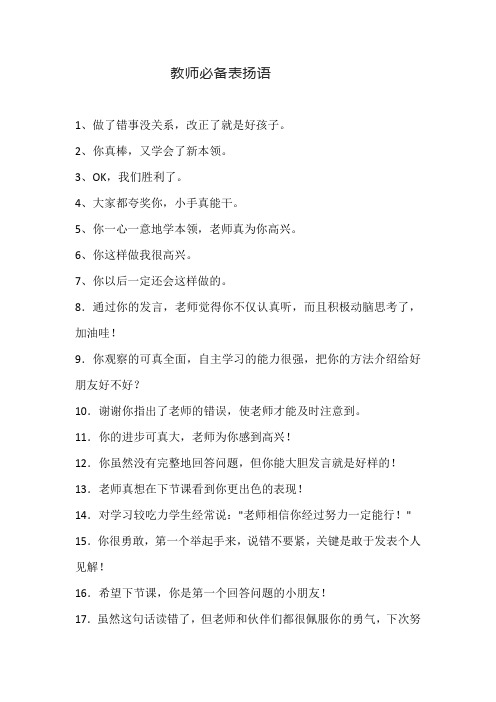 教师必备表扬语

1、做了错事没关系，改正了就是好孩子。

2、你真棒，又学会了新本领。

3、OK，我们胜利了。

4、大家都夸奖你，小手真能干。

5、你一心一意地学本领，老师真为你高兴。

6、你这样做我很高兴。

7、你以后一定还会这样做的。

8．通过你的发言，老师觉得你不仅认真听，而且积极动脑思考了，加油哇！

9．你观察的可真全面，自主学习的能力很强，把你的方法介绍给好朋友好不好？

10．谢谢你指出了老师的错误，使老师才能及时注意到。

11．你的进步可真大，老师为你感到高兴！

12．你虽然没有完整地回答问题，但你能大胆发言就是好样的！

13．老师真想在下节课看到你更出色的表现！

14．对学习较吃力学生经常说："老师相信你经过努力一定能行！"

15．你很勇敢，第一个举起手来，说错不要紧，关键是敢于发表个人见解！

16．希望下节课，你是第一个回答问题的小朋友！

17．虽然这句话读错了，但老师和伙伴们都很佩服你的勇气，下次努